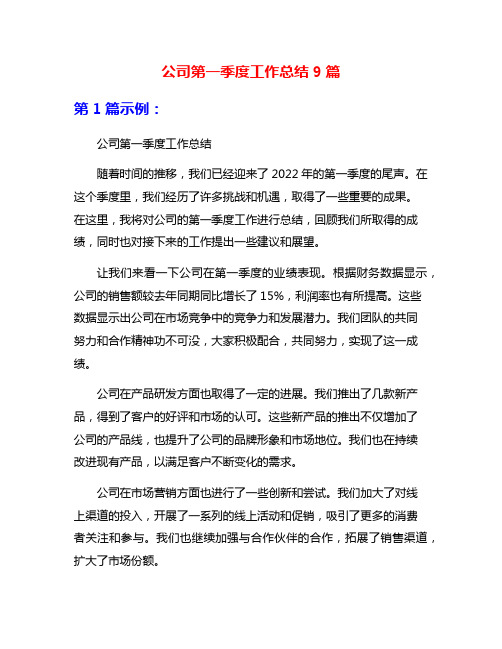 公司第一季度工作总结 9 篇

第 1 篇示例：

公司第一季度工作总结

随着时间的推移，我们已经迎来了 2022 年的第一季度的尾声。在这个季度里，我们经历了许多挑战和机遇，取得了一些重要的成果。在这里，我将对公司的第一季度工作进行总结，回顾我们所取得的成绩，同时也对接下来的工作提出一些建议和展望。

让我们来看一下公司在第一季度的业绩表现。根据财务数据显示，公司的销售额较去年同期同比增长了 15%，利润率也有所提高。这些数据显示出公司在市场竞争中的竞争力和发展潜力。我们团队的共同努力和合作精神功不可没，大家积极配合，共同努力，实现了这一成绩。

公司在产品研发方面也取得了一定的进展。我们推出了几款新产品，得到了客户的好评和市场的认可。这些新产品的推出不仅增加了公司的产品线，也提升了公司的品牌形象和市场地位。我们也在持续改进现有产品，以满足客户不断变化的需求。

公司在市场营销方面也进行了一些创新和尝试。我们加大了对线上渠道的投入，开展了一系列的线上活动和促销，吸引了更多的消费者关注和参与。我们也继续加强与合作伙伴的合作，拓展了销售渠道，扩大了市场份额。